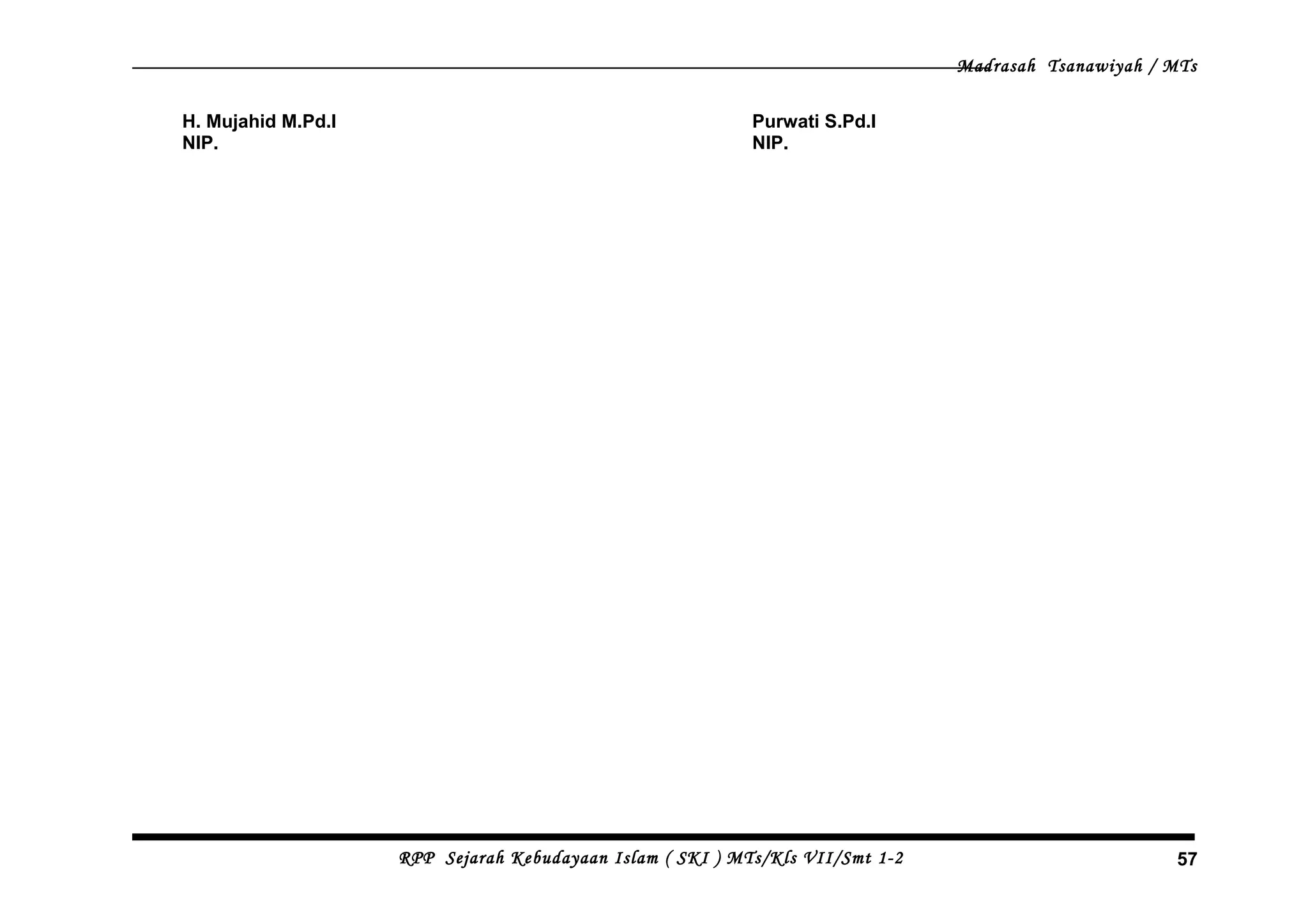 Madrasah Tsanawiyah / MTs

H. Mujahid M.Pd.I
NIP.

Purwati S.Pd.I
NIP.

RPP Sejarah Kebudayaan Islam ( SKI ) MTs/Kls VII/Smt 1-2

57